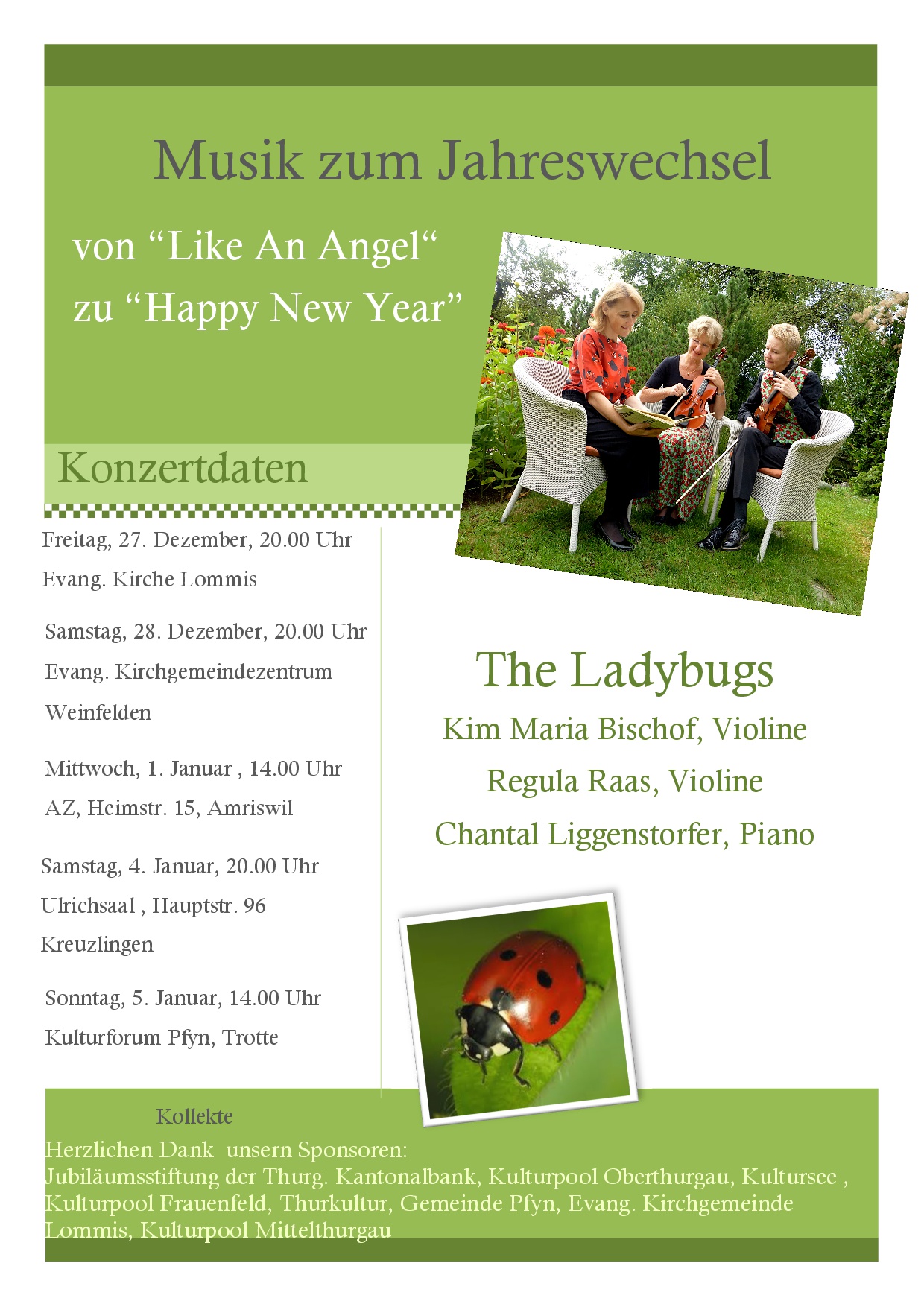 Musik zum Jahreswechsel

von "Like An Angel"
zu "Happy New Year"

Konzertdaten

Freitag, 27. Dezember, 20.00 Uhr
Evang. Kirche Lommis

Samstag, 28. Dezember, 20.00 Uhr
Evang. Kirchgemeindezentrum
Weinfelden

Mittwoch, 1. Januar , 14.00 Uhr
AZ, Heimstr. 15, Amriswil

Samstag, 4. Januar, 20.00 Uhr
Ulrichsaal , Hauptstr. 96
Kreuzlingen

Sonntag, 5. Januar, 14.00 Uhr
Kulturforum Pfyn, Trotte

The Ladybugs
Kim Maria Bischof, Violine
Regula Raas, Violine
Chantal Liggenstorfer, Piano

Kollekte

Herzlichen Dank unsern Sponsoren:
Jubiläumsstiftung der Thurg. Kantonalbank, Kulturpool Oberthurgau, Kultursee , Kulturpool Frauenfeld, Thurkultur, Gemeinde Pfyn, Evang. Kirchgemeinde Lommis, Kulturpool Mittelthurgau